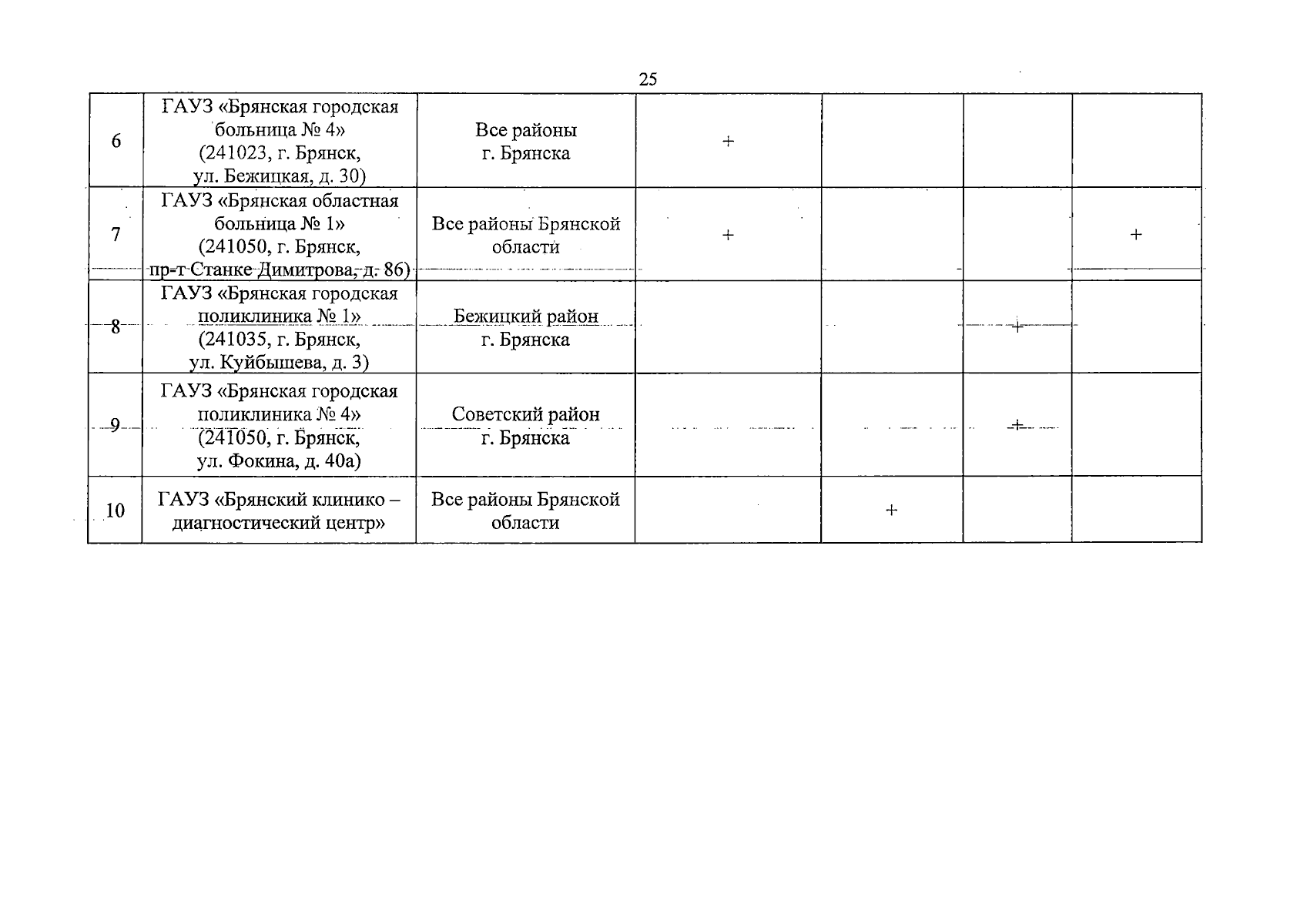 25

| | | | | | | |
|---|---|---|---|---|---|---|
| 6 | ГАУЗ «Брянская городская больница № 4» (241023, г. Брянск, ул. Бежицкая, д. 30) | Все районы г. Брянска | + | | | |
| 7 | ГАУЗ «Брянская областная больница № 1» (241050, г. Брянск, пр-т Станке Димитрова, д. 86) | Все районы Брянской области | + | | | + |
| 8 | ГАУЗ «Брянская городская поликлиника № 1» (241035, г. Брянск, ул. Куйбышева, д. 3) | Бежицкий район г. Брянска | | | + | |
| 9 | ГАУЗ «Брянская городская поликлиника № 4» (241050, г. Брянск, ул. Фокина, д. 40а) | Советский район г. Брянска | | | + | |
| 10 | ГАУЗ «Брянский клинико – диагностический центр» | Все районы Брянской области | | + | | |